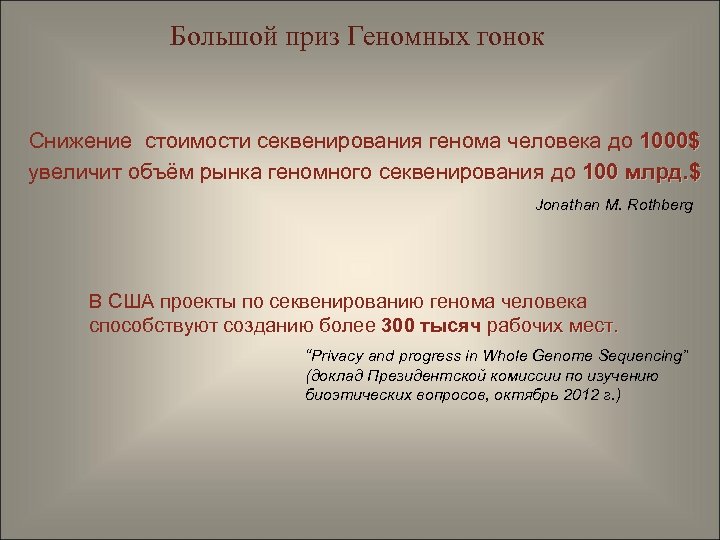 Большой приз Геномных гонок

Снижение стоимости секвенирования генома человека до 1000$ увеличит объём рынка геномного секвенирования до 100 млрд.$

Jonathan M. Rothberg

В США проекты по секвенированию генома человека способствуют созданию более 300 тысяч рабочих мест.

“Privacy and progress in Whole Genome Sequencing” (доклад Президентской комиссии по изучению биоэтических вопросов, октябрь 2012 г.)